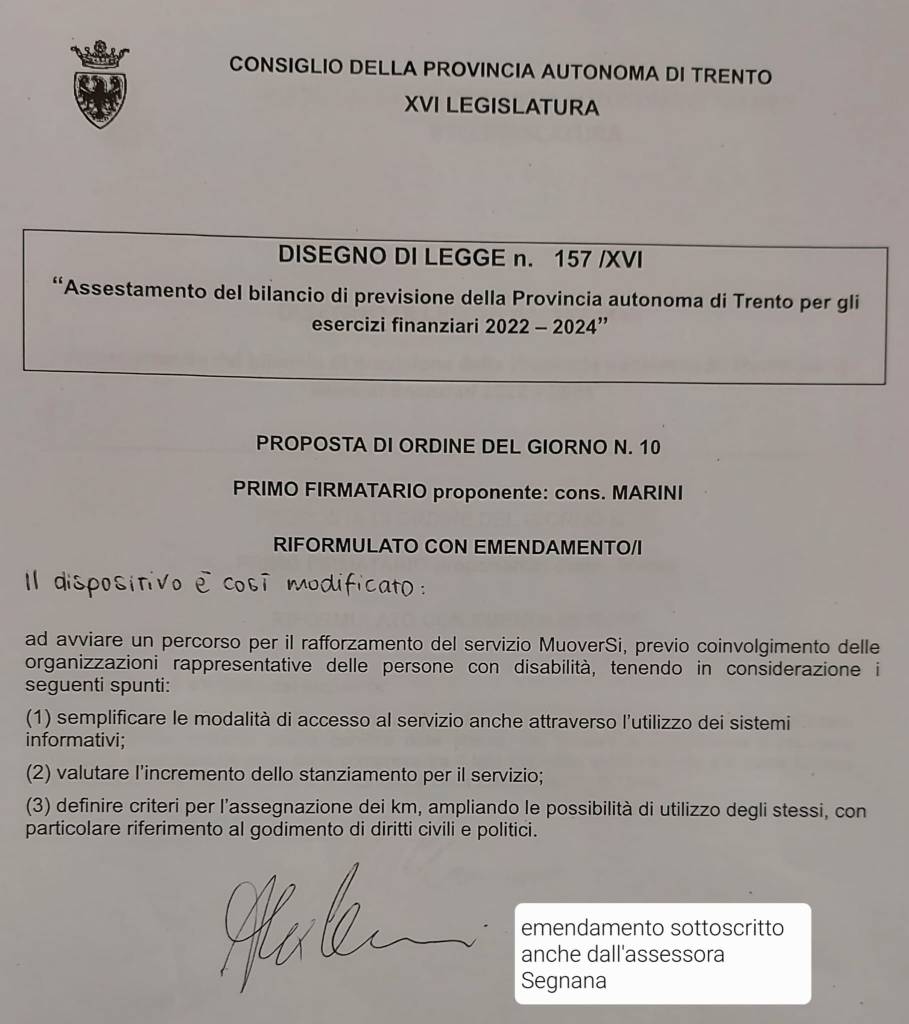 CONSIGLIO DELLA PROVINCIA AUTONOMA DI TRENTO
XVI LEGISLATURA

DISEGNO DI LEGGE n. 157 /XVI
"Assestamento del bilancio di previsione della Provincia autonoma di Trento per gli esercizi finanziari 2022 – 2024"

PROPOSTA DI ORDINE DEL GIORNO N. 10

PRIMO FIRMATARIO proponente: cons. MARINI

RIFORMULATO CON EMENDAMENTO/I

Il dispositivo è così modificato:

ad avviare un percorso per il rafforzamento del servizio MuoverSi, previo coinvolgimento delle organizzazioni rappresentative delle persone con disabilità, tenendo in considerazione i seguenti spunti:

(1) semplificare le modalità di accesso al servizio anche attraverso l'utilizzo dei sistemi informativi;

(2) valutare l'incremento dello stanziamento per il servizio;

(3) definire criteri per l'assegnazione dei km, ampliando le possibilità di utilizzo degli stessi, con particolare riferimento al godimento di diritti civili e politici.

emendamento sottoscritto anche dall'assessora Segnana